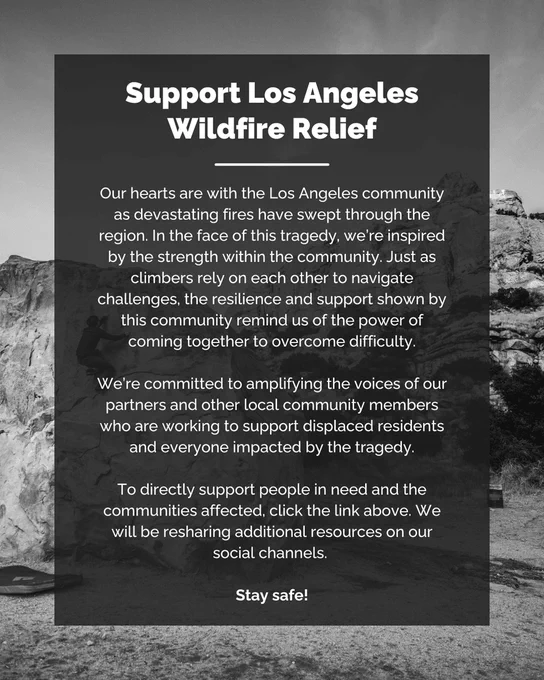 Support Los Angeles Wildfire Relief

Our hearts are with the Los Angeles community as devastating fires have swept through the region. In the face of this tragedy, we're inspired by the strength within the community. Just as climbers rely on each other to navigate challenges, the resilience and support shown by this community remind us of the power of coming together to overcome difficulty.

We're committed to amplifying the voices of our partners and other local community members who are working to support displaced residents and everyone impacted by the tragedy.

To directly support people in need and the communities affected, click the link above. We will be resharing additional resources on our social channels.

Stay safe!